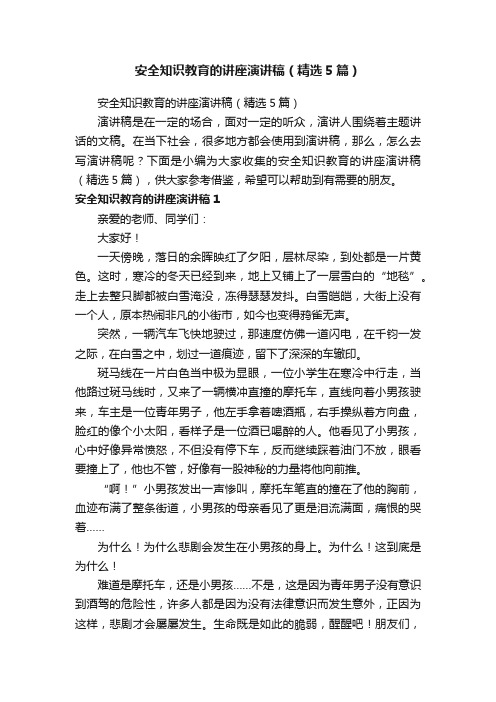 安全知识教育的讲座演讲稿（精选5篇）

安全知识教育的讲座演讲稿（精选5篇）

演讲稿是在一定的场合，面对一定的听众，演讲人围绕着主题讲话的文稿。在当下社会，很多地方都会使用到演讲稿，那么，怎么去写演讲稿呢？下面是小编为大家收集的安全知识教育的讲座演讲稿（精选5篇），供大家参考借鉴，希望可以帮助到有需要的朋友。

安全知识教育的讲座演讲稿1

亲爱的老师、同学们：

大家好！

一天傍晚，落日的余晖映红了夕阳，层林尽染，到处都是一片黄色。这时，寒冷的冬天已经到来，地上又铺上了一层雪白的“地毯”。走上去整只脚都被白雪淹没，冻得瑟瑟发抖。白雪皑皑，大街上没有一个人，原本热闹非凡的小街市，如今也变得鸦雀无声。

突然，一辆汽车飞快地驶过，那速度仿佛一道闪电，在千钧一发之际，在白雪之中，划过一道痕迹，留下了深深的车辙印。

斑马线在一片白色当中极为显眼，一位小学生在寒冷中行走，当他路过斑马线时，又来了一辆横冲直撞的摩托车，直线向着小男孩驶来，车主是一位青年男子，他左手拿着啤酒瓶，右手操纵着方向盘，脸红的像个小太阳，看样子是一位酒已喝醉的人。他看见了小男孩，心中好像异常愤怒，不但没有停下车，反而继续踩着油门不放，眼看要撞上了，他也不管，好像有一股神秘的力量将他向前推。

“啊！”小男孩发出一声惨叫，摩托车笔直的撞在了他的胸前，血迹布满了整条街道，小男孩的母亲看见了更是泪流满面，痛恨的哭着……

为什么！为什么悲剧会发生在小男孩的身上。为什么！这到底是为什么！

难道是摩托车，还是小男孩……不是，这是因为青年男子没有意识到酒驾的危险性，许多人都是因为没有法律意识而发生意外，正因为这样，悲剧才会屡屡发生。生命既是如此的脆弱，醒醒吧！朋友们，